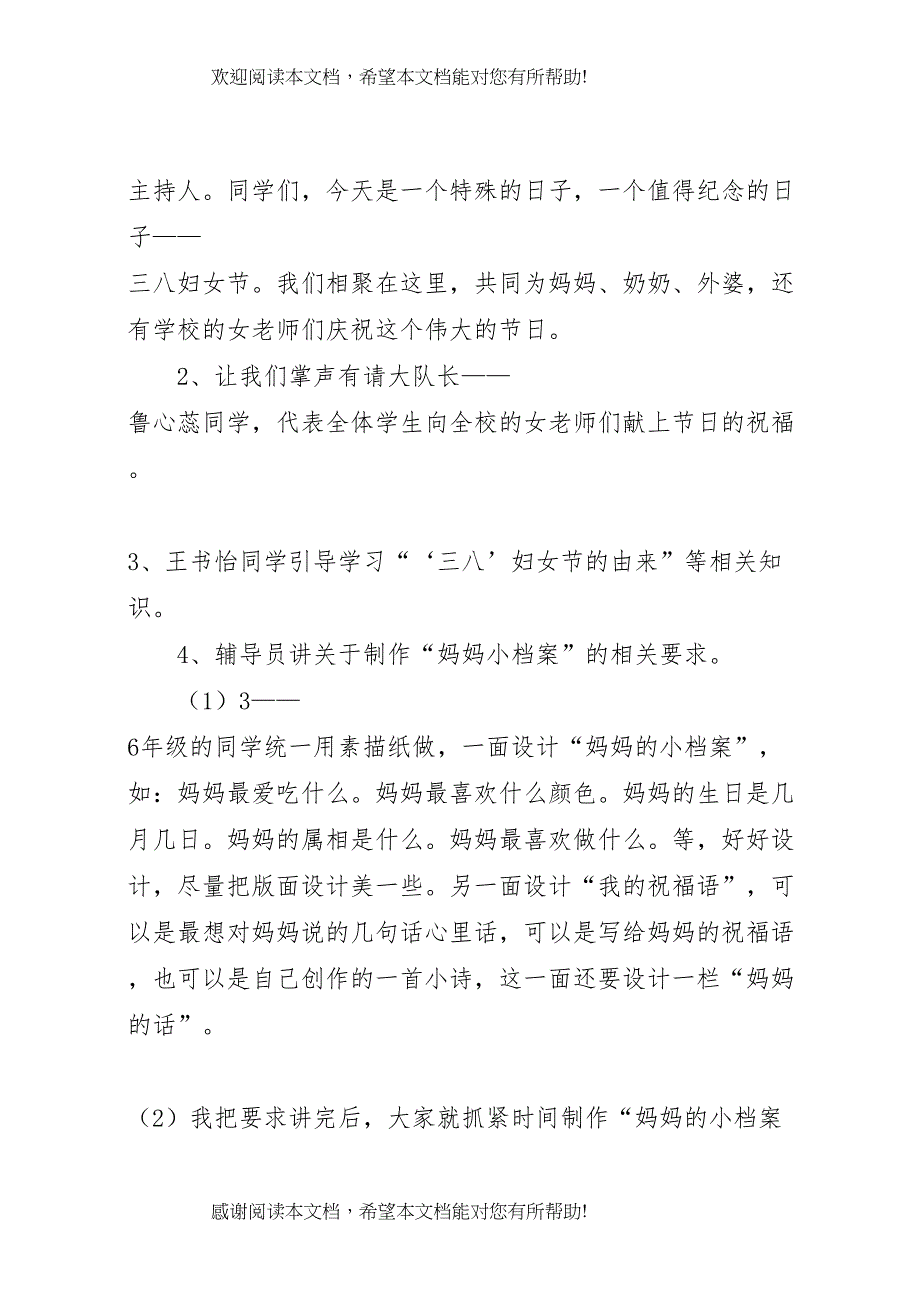 欢迎阅读本文档，希望本文档能对您有所帮助!

主持人。同学们，今天是一个特殊的日子，一个值得纪念的日子——
三八妇女节。我们相聚在这里，共同为妈妈、奶奶、外婆，还有学校的女老师们庆祝这个伟大的节日。

2、让我们掌声有请大队长——
鲁心蕊同学，代表全体学生向全校的女老师们献上节日的祝福。

3、王书怡同学引导学习“‘三八’妇女节的由来”等相关知识。

4、辅导员讲关于制作“妈妈小档案”的相关要求。

（1）3——
6年级的同学统一用素描纸做，一面设计“妈妈的小档案”，如：妈妈最爱吃什么。妈妈最喜欢什么颜色。妈妈的生日是几月几日。妈妈的属相是什么。妈妈最喜欢做什么。等，好好设计，尽量把版面设计美一些。另一面设计“我的祝福语”，可以是最想对妈妈说的几句话心里话，可以是写给妈妈的祝福语，也可以是自己创作的一首小诗，这一面还要设计一栏“妈妈的话”。

（2）我把要求讲完后，大家就抓紧时间制作“妈妈的小档案

感谢阅读本文档，希望本文档能对您有所帮助!